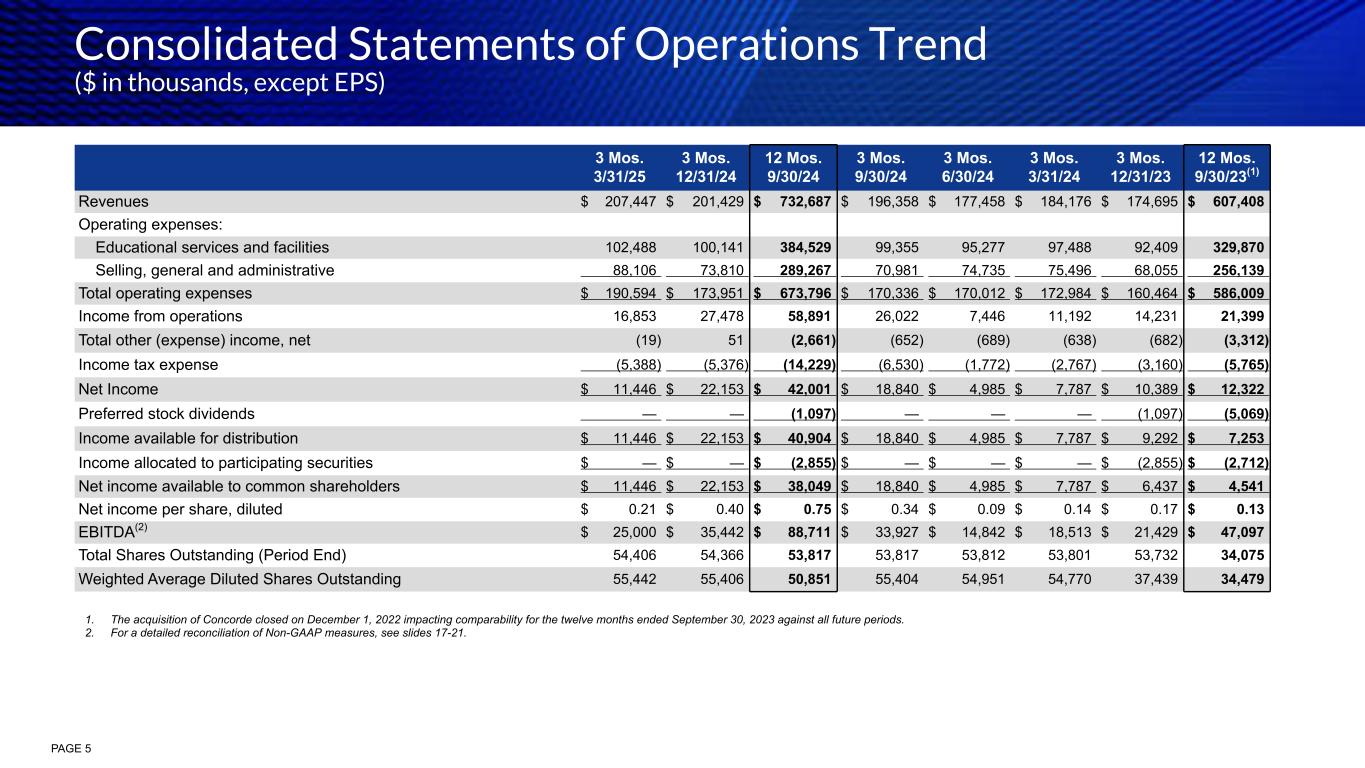 Consolidated Statements of Operations Trend
($ in thousands, except EPS)

| | 3 Mos. 3/31/25 | 3 Mos. 12/31/24 | 12 Mos. 9/30/24 | 3 Mos. 9/30/24 | 3 Mos. 6/30/24 | 3 Mos. 3/31/24 | 3 Mos. 12/31/23 | 12 Mos. 9/30/23$^{(1)}$ |
|---|---|---|---|---|---|---|---|---|
| Revenues | $ 207,447 | $ 201,429 | $ 732,687 | $ 196,358 | $ 177,458 | $ 184,176 | $ 174,695 | $ 607,408 |
| Operating expenses: | | | | | | | | |
| Educational services and facilities | 102,488 | 100,141 | 384,529 | 99,355 | 95,277 | 97,488 | 92,409 | 329,870 |
| Selling, general and administrative | 88,106 | 73,810 | 289,267 | 70,981 | 74,735 | 75,496 | 68,055 | 256,139 |
| Total operating expenses | $ 190,594 | $ 173,951 | $ 673,796 | $ 170,336 | $ 170,012 | $ 172,984 | $ 160,464 | $ 586,009 |
| Income from operations | 16,853 | 27,478 | 58,891 | 26,022 | 7,446 | 11,192 | 14,231 | 21,399 |
| Total other (expense) income, net | (19) | 51 | (2,661) | (652) | (689) | (638) | (682) | (3,312) |
| Income tax expense | (5,388) | (5,376) | (14,229) | (6,530) | (1,772) | (2,767) | (3,160) | (5,765) |
| Net Income | $ 11,446 | $ 22,153 | $ 42,001 | $ 18,840 | $ 4,985 | $ 7,787 | $ 10,389 | $ 12,322 |
| Preferred stock dividends | — | — | (1,097) | — | — | — | (1,097) | (5,069) |
| Income available for distribution | $ 11,446 | $ 22,153 | $ 40,904 | $ 18,840 | $ 4,985 | $ 7,787 | $ 9,292 | $ 7,253 |
| Income allocated to participating securities | $ — | $ — | $ (2,855) | $ — | $ — | $ — | $ (2,855) | $ (2,712) |
| Net income available to common shareholders | $ 11,446 | $ 22,153 | $ 38,049 | $ 18,840 | $ 4,985 | $ 7,787 | $ 6,437 | $ 4,541 |
| Net income per share, diluted | $ 0.21 | $ 0.40 | $ 0.75 | $ 0.34 | $ 0.09 | $ 0.14 | $ 0.17 | $ 0.13 |
| EBITDA$^{(2)}$ | $ 25,000 | $ 35,442 | $ 88,711 | $ 33,927 | $ 14,842 | $ 18,513 | $ 21,429 | $ 47,097 |
| Total Shares Outstanding (Period End) | 54,406 | 54,366 | 53,817 | 53,817 | 53,812 | 53,801 | 53,732 | 34,075 |
| Weighted Average Diluted Shares Outstanding | 55,442 | 55,406 | 50,851 | 55,404 | 54,951 | 54,770 | 37,439 | 34,479 |

1. The acquisition of Concorde closed on December 1, 2022 impacting comparability for the twelve months ended September 30, 2023 against all future periods.
2. For a detailed reconciliation of Non-GAAP measures, see slides 17-21.

PAGE 5